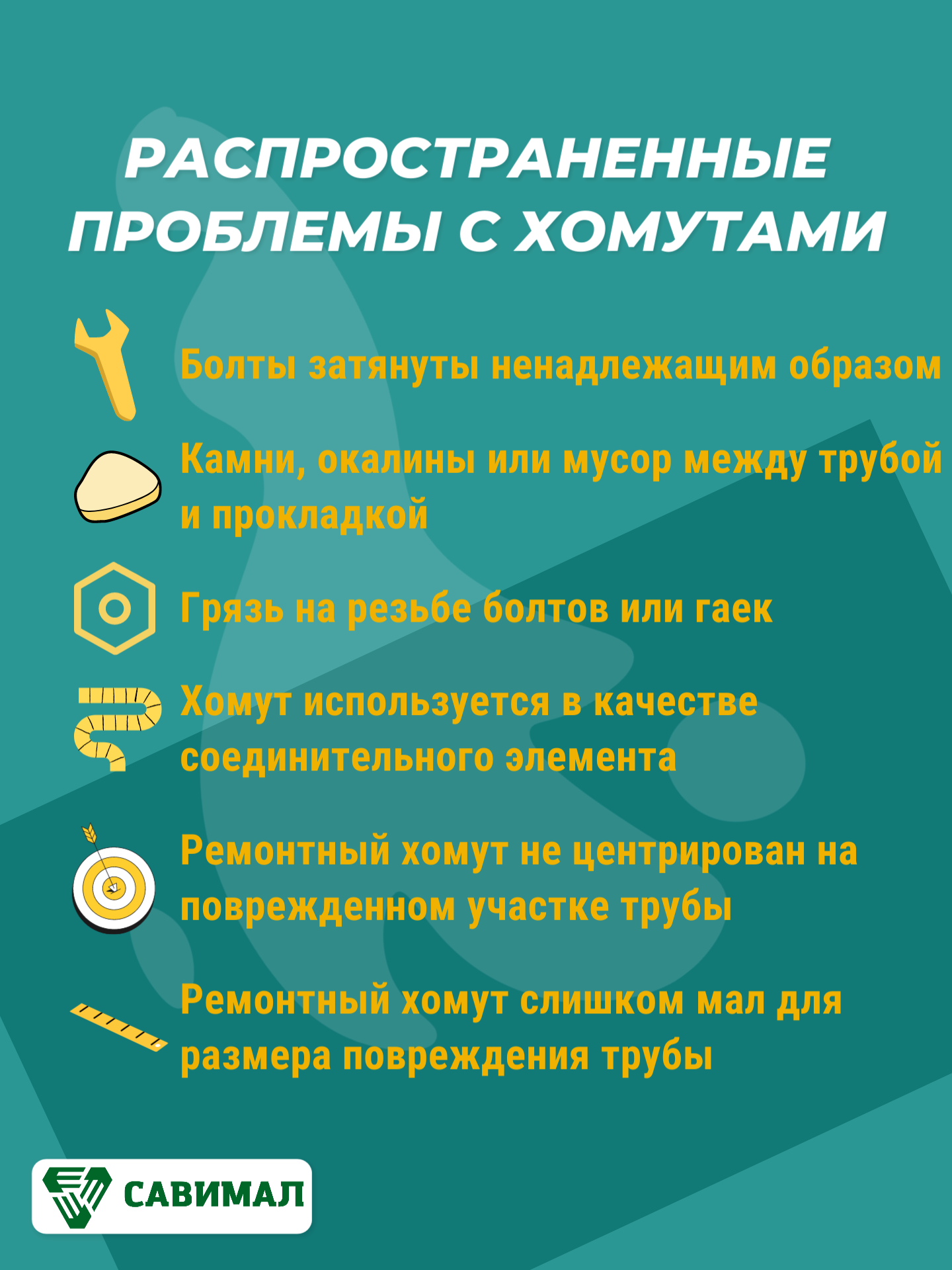 РАСПРОСТРАНЕННЫЕ ПРОБЛЕМЫ С ХОМУТАМИ

Болты затянуты ненадлежащим образом

Камни, окалины или мусор между трубой и прокладкой

Грязь на резьбе болтов или гаек

Хомут используется в качестве соединительного элемента

Ремонтный хомут не центрирован на поврежденном участке трубы

Ремонтный хомут слишком мал для размера повреждения трубы

САВИМАЛ